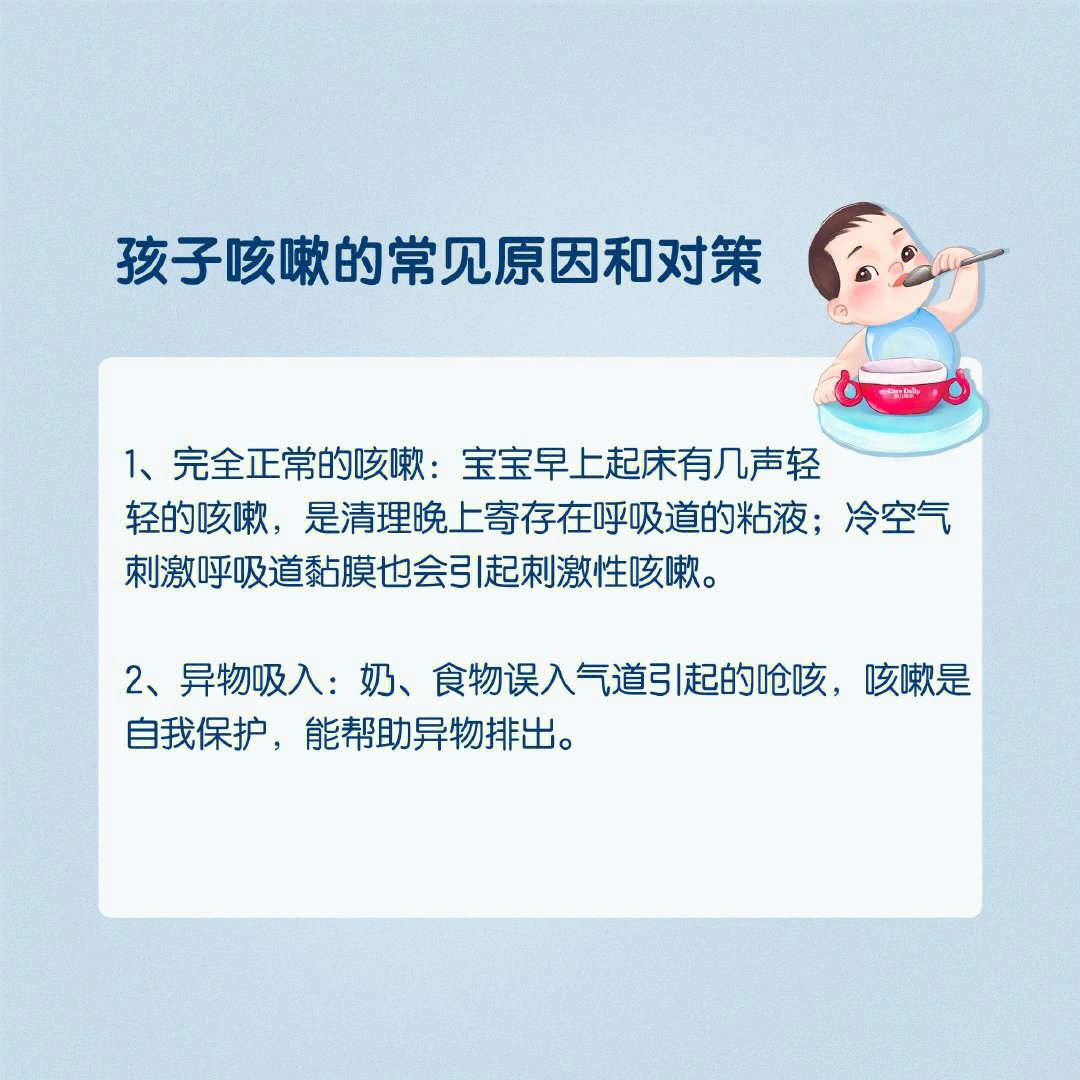 孩子咳嗽的常见原因和对策

Care Daily

1、完全正常的咳嗽：宝宝早上起床有几声轻轻的咳嗽，是清理晚上寄存在呼吸道的粘液；冷空气刺激呼吸道黏膜也会引起刺激性咳嗽。

2、异物吸入：奶、食物误入气道引起的呛咳，咳嗽是自我保护，能帮助异物排出。